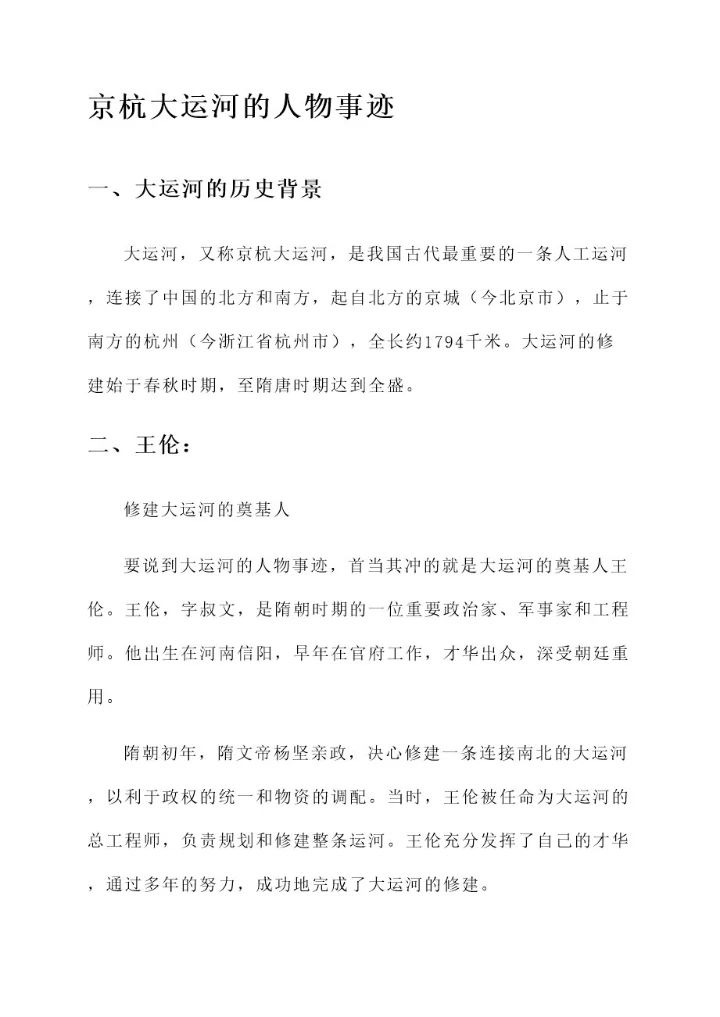 京杭大运河的人物事迹

一、大运河的历史背景

大运河，又称京杭大运河，是我国古代最重要的一条人工运河，连接了中国的北方和南方，起自北方的京城（今北京市），止于南方的杭州（今浙江省杭州市），全长约1794千米。大运河的修建始于春秋时期，至隋唐时期达到全盛。

二、王伦：

修建大运河的奠基人

要说到大运河的人物事迹，首当其冲的就是大运河的奠基人王伦。王伦，字叔文，是隋朝时期的一位重要政治家、军事家和工程师。他出生在河南信阳，早年在官府工作，才华出众，深受朝廷重用。

隋朝初年，隋文帝杨坚亲政，决心修建一条连接南北的大运河，以利于政权的统一和物资的调配。当时，王伦被任命为大运河的总工程师，负责规划和修建整条运河。王伦充分发挥了自己的才华，通过多年的努力，成功地完成了大运河的修建。